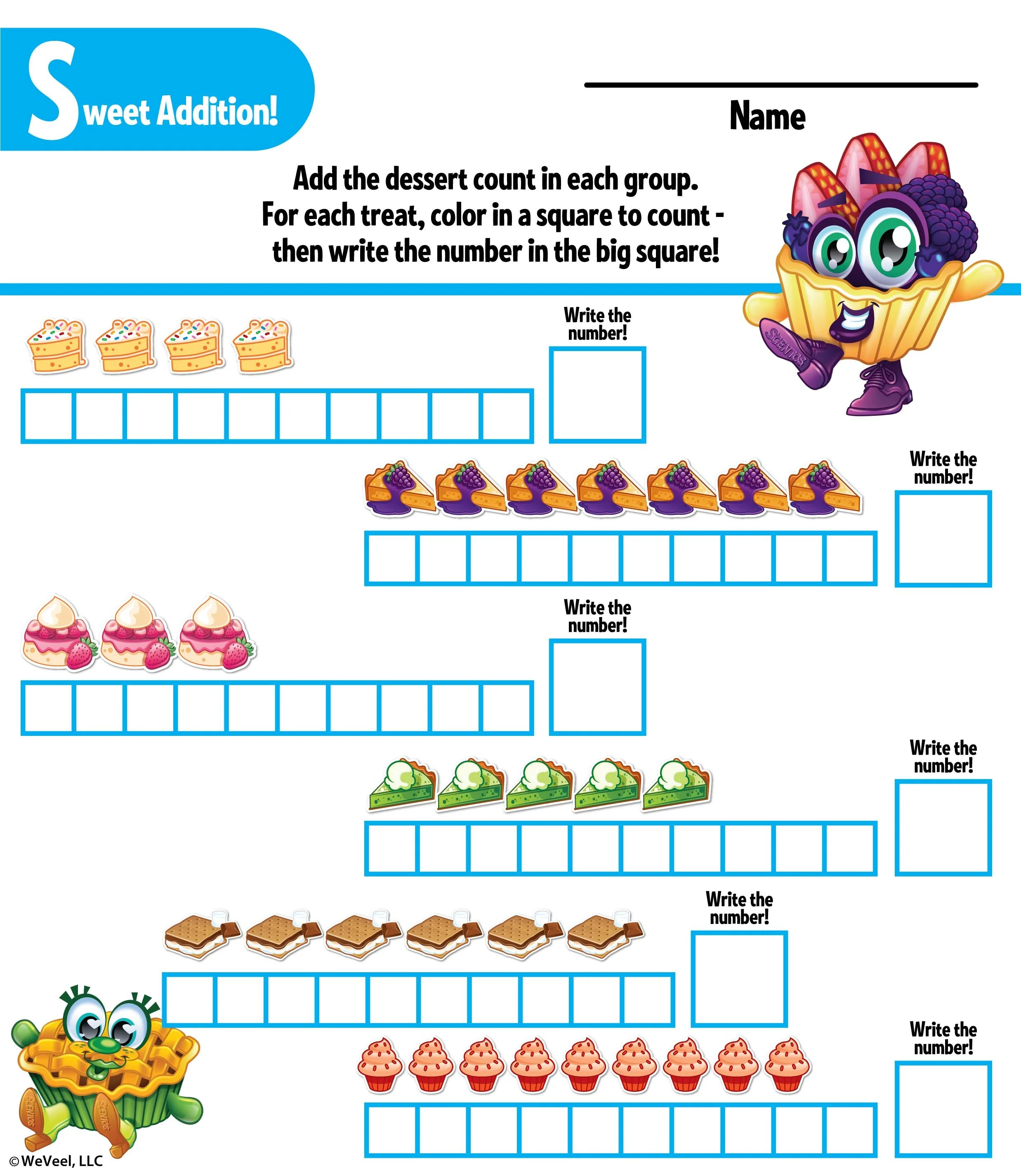 Sweet Addition!

____
Name

Add the dessert count in each group.
For each treat, color in a square to count - then write the number in the big square!

Write the number!

Write the number!

Write the number!

Write the number!

Write the number!

Write the number!

©WeVeel, LLC